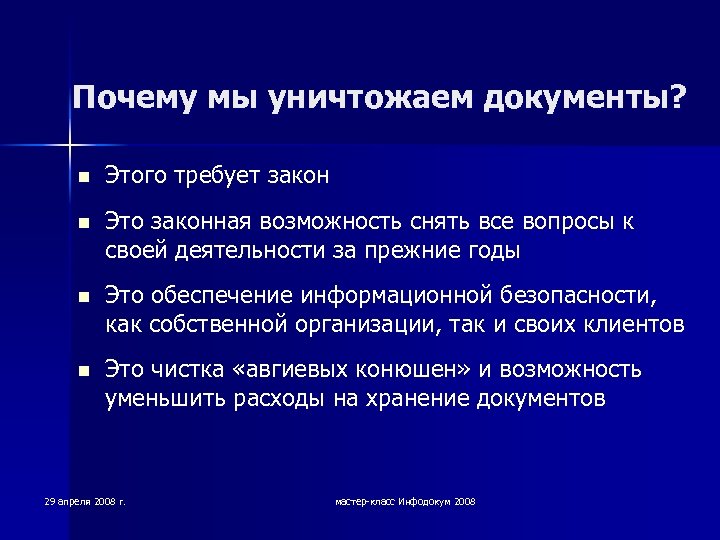 Почему мы уничтожаем документы?

■ Этого требует закон

■ Это законная возможность снять все вопросы к своей деятельности за прежние годы

■ Это обеспечение информационной безопасности, как собственной организации, так и своих клиентов

■ Это чистка «авгиевых конюшен» и возможность уменьшить расходы на хранение документов

29 апреля 2008 г.

мастер-класс Инфодокум 2008